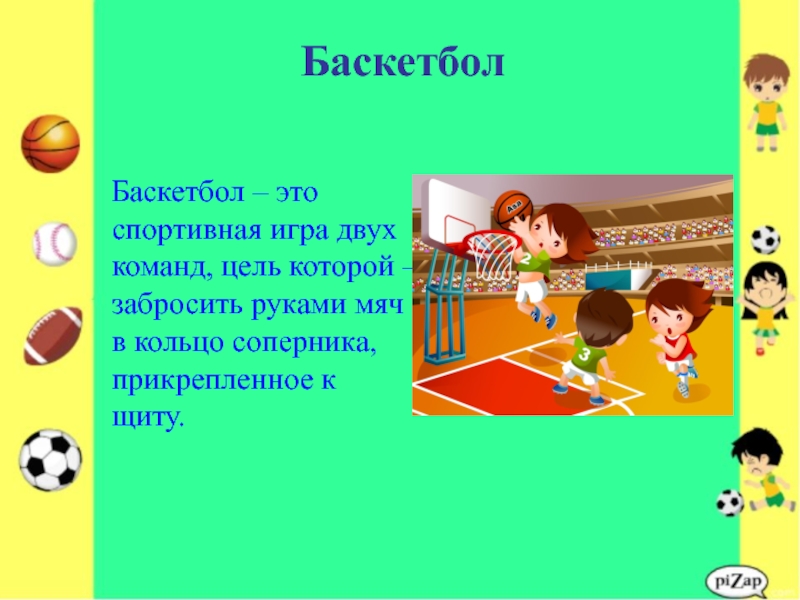 Баскетбол

Баскетбол – это спортивная игра двух команд, цель которой – забросить руками мяч в кольцо соперника, прикрепленное к щиту.

2

3

piZap